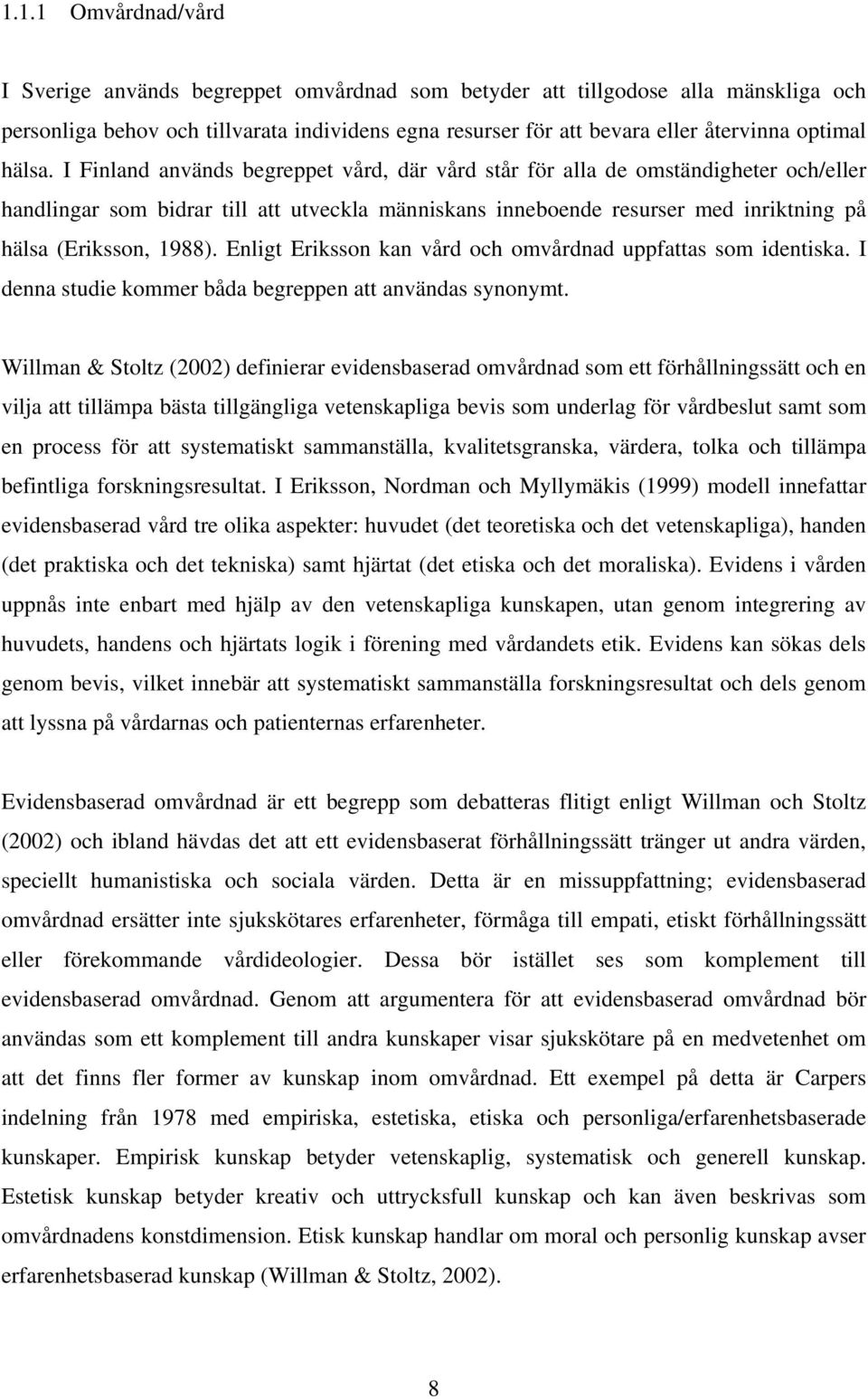 1.1.1 Omvårdnad/vård

I Sverige används begreppet omvårdnad som betyder att tillgodose alla mänskliga och personliga behov och tillvarata individens egna resurser för att bevara eller återvinna optimal hälsa. I Finland används begreppet vård, där vård står för alla de omständigheter och/eller handlingar som bidrar till att utveckla människans inneboende resurser med inriktning på hälsa (Eriksson, 1988). Enligt Eriksson kan vård och omvårdnad uppfattas som identiska. I denna studie kommer båda begreppen att användas synonymt.

Willman & Stoltz (2002) definierar evidensbaserad omvårdnad som ett förhållningssätt och en vilja att tillämpa bästa tillgängliga vetenskapliga bevis som underlag för vårdbeslut samt som en process för att systematiskt sammanställa, kvalitetsgranska, värdera, tolka och tillämpa befintliga forskningsresultat. I Eriksson, Nordman och Myllymäkis (1999) modell innefattar evidensbaserad vård tre olika aspekter: huvudet (det teoretiska och det vetenskapliga), handen (det praktiska och det tekniska) samt hjärtat (det etiska och det moraliska). Evidens i vården uppnås inte enbart med hjälp av den vetenskapliga kunskapen, utan genom integrering av huvudets, handens och hjärtats logik i förening med vårdandets etik. Evidens kan sökas dels genom bevis, vilket innebär att systematiskt sammanställa forskningsresultat och dels genom att lyssna på vårdarnas och patienternas erfarenheter.

Evidensbaserad omvårdnad är ett begrepp som debatteras flitigt enligt Willman och Stoltz (2002) och ibland hävdas det att ett evidensbaserat förhållningssätt tränger ut andra värden, speciellt humanistiska och sociala värden. Detta är en missuppfattning; evidensbaserad omvårdnad ersätter inte sjuksköterskans erfarenheter, förmåga till empati, etiskt förhållningssätt eller förekommande vårdideologier. Dessa bör istället ses som komplement till evidensbaserad omvårdnad. Genom att argumentera för att evidensbaserad omvårdnad bör användas som ett komplement till andra kunskaper visar sjuksköterskan på en medvetenhet om att det finns fler former av kunskap inom omvårdnad. Ett exempel på detta är Carpers indelning från 1978 med empiriska, estetiska, etiska och personliga/erfarenhetsbaserade kunskaper. Empirisk kunskap betyder vetenskaplig, systematisk och generell kunskap. Estetisk kunskap betyder kreativ och uttrycksfull kunskap och kan även beskrivas som omvårdnadens konstdimension. Etisk kunskap handlar om moral och personlig kunskap avser erfarenhetsbaserad kunskap (Willman & Stoltz, 2002).

8